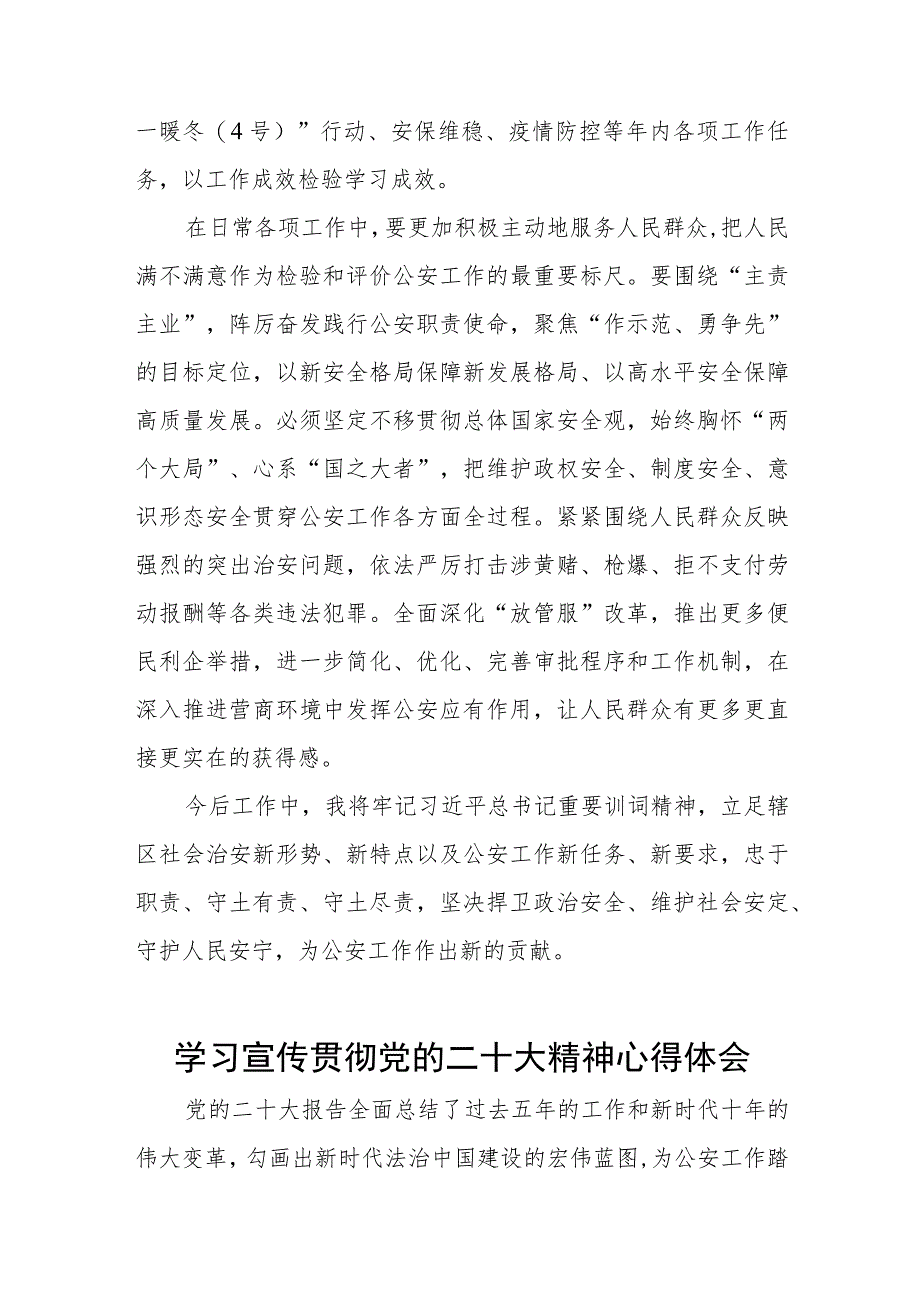 一暖冬（4号）”行动、安保维稳、疫情防控等年内各项工作任务，以工作成效检验学习成效。

在日常各项工作中，要更加积极主动地服务人民群众，把人民满不满意作为检验和评价公安工作的最重要标尺。要围绕“主责主业”，阵厉奋发践行公安职责使命，聚焦“作示范、勇争先”的目标定位，以新安全格局保障新发展格局、以高水平安全保障高质量发展。必须坚定不移贯彻总体国家安全观，始终胸怀“两个大局”、心系“国之大者”，把维护政权安全、制度安全、意识形态安全贯穿公安工作各方面全过程。紧紧围绕人民群众反映强烈的突出治安问题，依法严厉打击涉黄赌、枪爆、拒不支付劳动报酬等各类违法犯罪。全面深化“放管服”改革，推出更多便民利企举措，进一步简化、优化、完善审批程序和工作机制，在深入推进营商环境中发挥公安应有作用，让人民群众有更多更直接更实在的获得感。

今后工作中，我将牢记习近平总书记重要训词精神，立足辖区社会治安新形势、新特点以及公安工作新任务、新要求，忠于职责、守土有责、守土尽责，坚决捍卫政治安全、维护社会安定、守护人民安宁，为公安工作作出新的贡献。

学习宣传贯彻党的二十大精神心得体会

党的二十大报告全面总结了过去五年的工作和新时代十年的伟大变革，勾画出新时代法治中国建设的宏伟蓝图，为公安工作踏